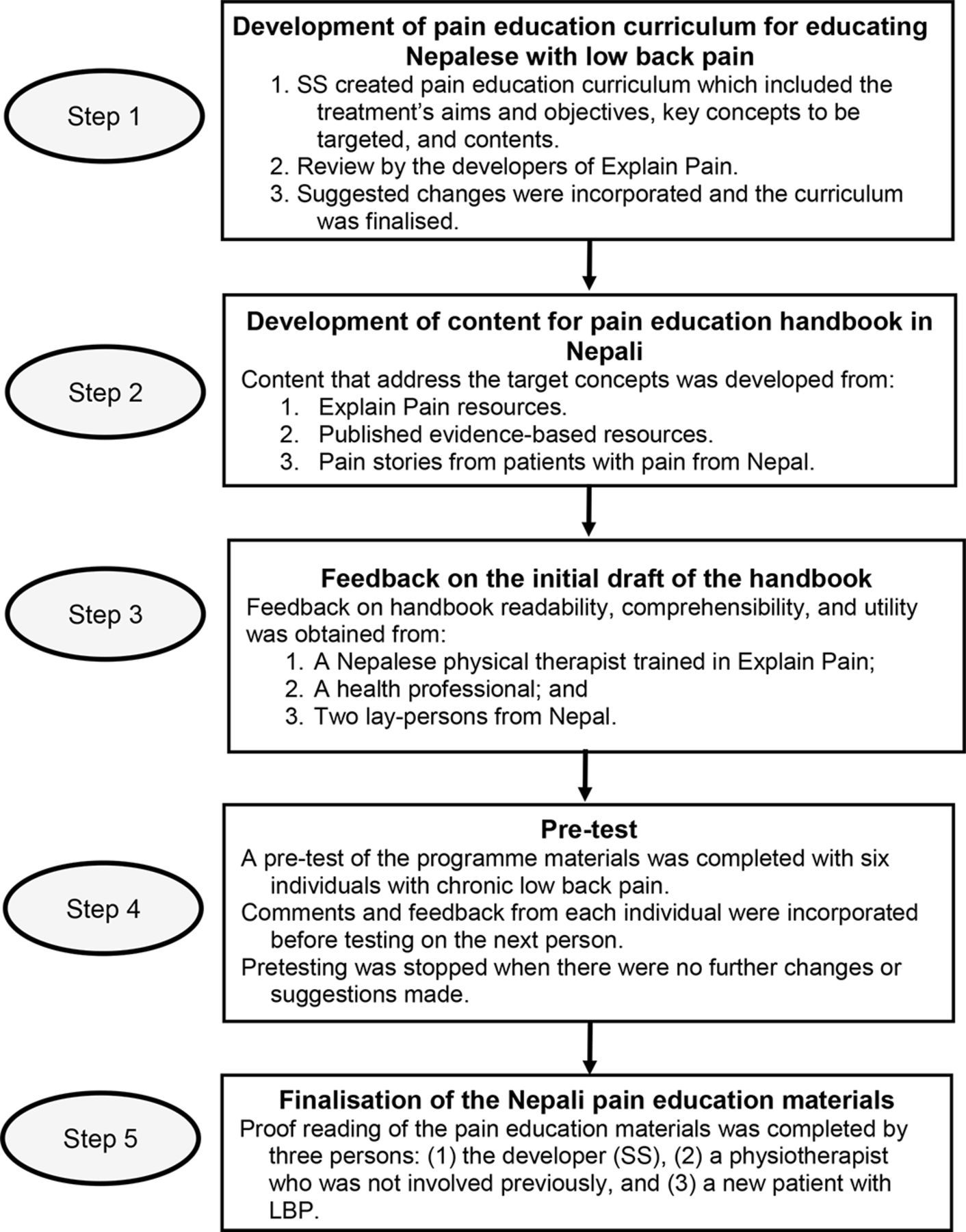 Step 1

Development of pain education curriculum for educating Nepalese with low back pain

1. SS created pain education curriculum which included the treatment's aims and objectives, key concepts to be targeted, and contents.
2. Review by the developers of Explain Pain.
3. Suggested changes were incorporated and the curriculum was finalised.

Step 2

Development of content for pain education handbook in Nepali

Content that address the target concepts was developed from:
1. Explain Pain resources.
2. Published evidence-based resources.
3. Pain stories from patients with pain from Nepal.

Step 3

Feedback on the initial draft of the handbook

Feedback on handbook readability, comprehensibility, and utility was obtained from:
1. A Nepalese physical therapist trained in Explain Pain;
2. A health professional; and
3. Two lay-persons from Nepal.

Step 4

Pre-test

A pre-test of the programme materials was completed with six individuals with chronic low back pain.
Comments and feedback from each individual were incorporated before testing on the next person.
Pretesting was stopped when there were no further changes or suggestions made.

Step 5

Finalisation of the Nepali pain education materials

Proof reading of the pain education materials was completed by three persons: (1) the developer (SS), (2) a physiotherapist who was not involved previously, and (3) a new patient with LBP.